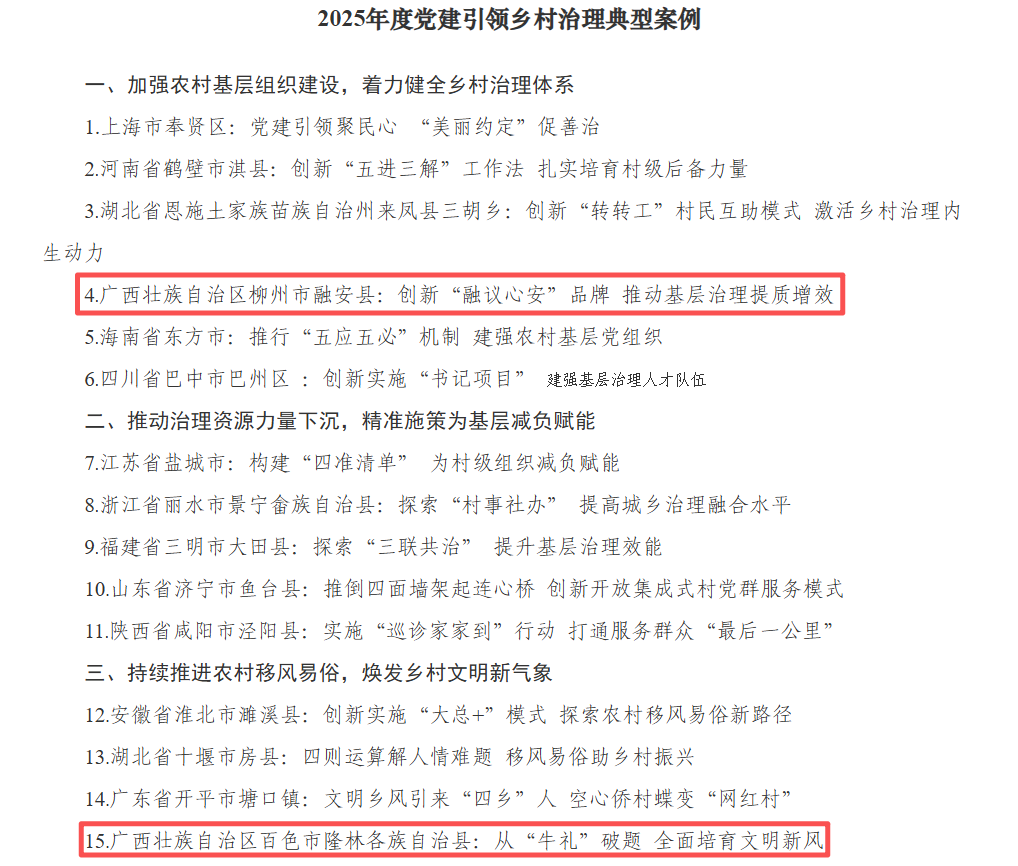 2025年度党建引领乡村治理典型案例

一、加强农村基层组织建设，着力健全乡村治理体系

1.上海市奉贤区：党建引领聚民心 “美丽约定”促善治

2.河南省鹤壁市淇县：创新“五进三解”工作法 扎实培育村级后备力量

3.湖北省恩施土家族苗族自治州来凤县三胡乡：创新“转转工”村民互助模式 激活乡村治理内生动力

4.广西壮族自治区柳州市融安县：创新“融议心安”品牌 推动基层治理提质增效

5.海南省东方市：推行“五应五必”机制 建强农村基层党组织

6.四川省巴中市巴州区：创新实施“书记项目” 建强基层治理人才队伍

二、推动治理资源力量下沉，精准施策为基层减负赋能

7.江苏省盐城市：构建“四准清单” 为村级组织减负赋能

8.浙江省丽水市景宁畲族自治县：探索“村事社办” 提高城乡治理融合水平

9.福建省三明市大田县：探索“三联共治” 提升基层治理效能

10.山东省济宁市鱼台县：推倒四面墙架起连心桥 创新开放集成式村党群服务模式

11.陕西省咸阳市泾阳县：实施“巡诊家家到”行动 打通服务群众“最后一公里”

三、持续推进农村移风易俗，焕发乡村文明新气象

12.安徽省淮北市濉溪县：创新实施“大总+”模式 探索农村移风易俗新路径

13.湖北省十堰市房县：四则运算解人情难题 移风易俗助乡村振兴

14.广东省开平市塘口镇：文明乡风引来“四乡”人 空心侨村蝶变“网红村”

15.广西壮族自治区百色市隆林各族自治县：从“牛礼”破题 全面培育文明新风